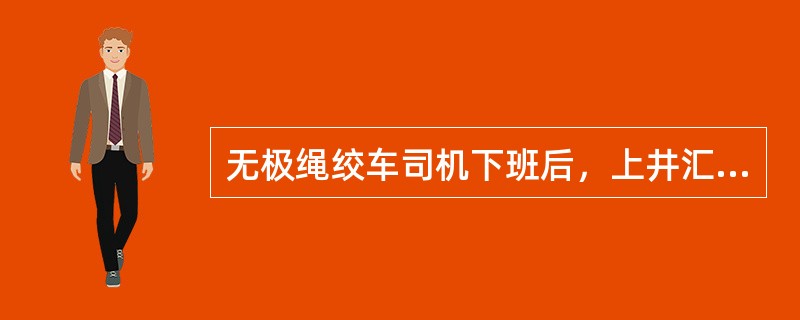 无极绳绞车司机下班后，上井汇...